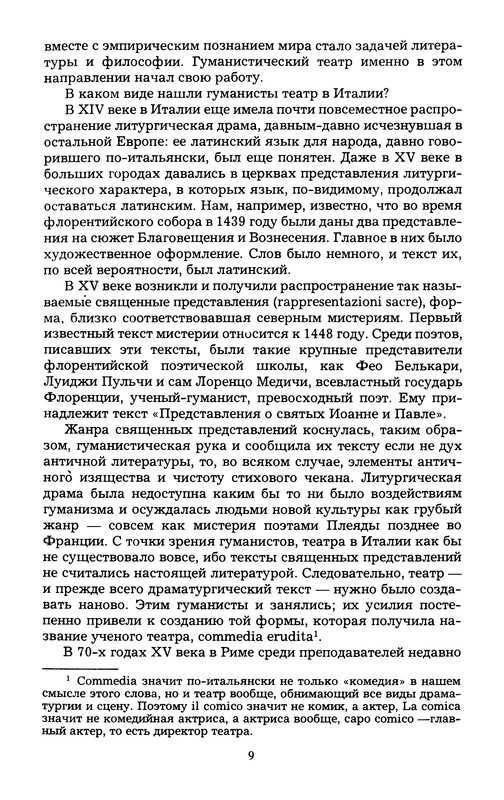 вместе с эмпирическим познанием мира стало задачей литературы и философии. Гуманистический театр именно в этом направлении начал свою работу.

В каком виде нашли гуманисты театр в Италии?

В XIV веке в Италии еще имела почти повсеместное распространение литургическая драма, давным-давно исчезнувшая в остальной Европе: ее латинский язык для народа, давно говорившего по-итальянски, был еще понятен. Даже в XV веке в больших городах давались в церквах представления литургического характера, в которых язык, по-видимому, продолжал оставаться латинским. Нам, например, известно, что во время флорентийского собора в 1439 году были даны два представления на сюжет Благовещения и Вознесения. Главное в них было художественное оформление. Слов было немного, и текст их, по всей вероятности, был латинский.

В XV веке возникли и получили распространение так называемые священные представления (rappresentazioni sacre), форма, близко соответствовавшая северным мистериям. Первый известный текст мистерии относится к 1448 году. Среди поэтов, писавших эти тексты, были такие крупные представители флорентийской поэтической школы, как Фео Белькари, Луиджи Пульчи и сам Лоренцо Медичи, всевластный государь Флоренции, ученый-гуманист, превосходный поэт. Ему принадлежит текст «Представления о святых Иоанне и Павле».

Жанра священных представлений коснулась, таким образом, гуманистическая рука и сообщила их тексту если не дух античной литературы, то, во всяком случае, элементы античного изящества и чистоту стихового чекана. Литургическая драма была недоступна каким бы то ни было воздействиям гуманизма и осуждалась людьми новой культуры как грубый жанр — совсем как мистерия поэтами Плеяды позднее во Франции. С точки зрения гуманистов, театра в Италии как бы не существовало вовсе, ибо тексты священных представлений не считались настоящей литературой. Следовательно, театр — и прежде всего драматургический текст — нужно было создавать наново. Этим гуманисты и занялись; их усилия постепенно привели к созданию той формы, которая получила название ученого театра, commedia erudita$^1$.

В 70-х годах XV века в Риме среди преподавателей недавно

$^1$ Commedia значит по-итальянски не только «комедия» в нашем смысле этого слова, но и театр вообще, обнимающий все виды драматургии и сцену. Поэтому il comico значит не комик, а актер, La comica значит не комедийная актриса, а актриса вообще, capo comico —главный актер, то есть директор театра.

9